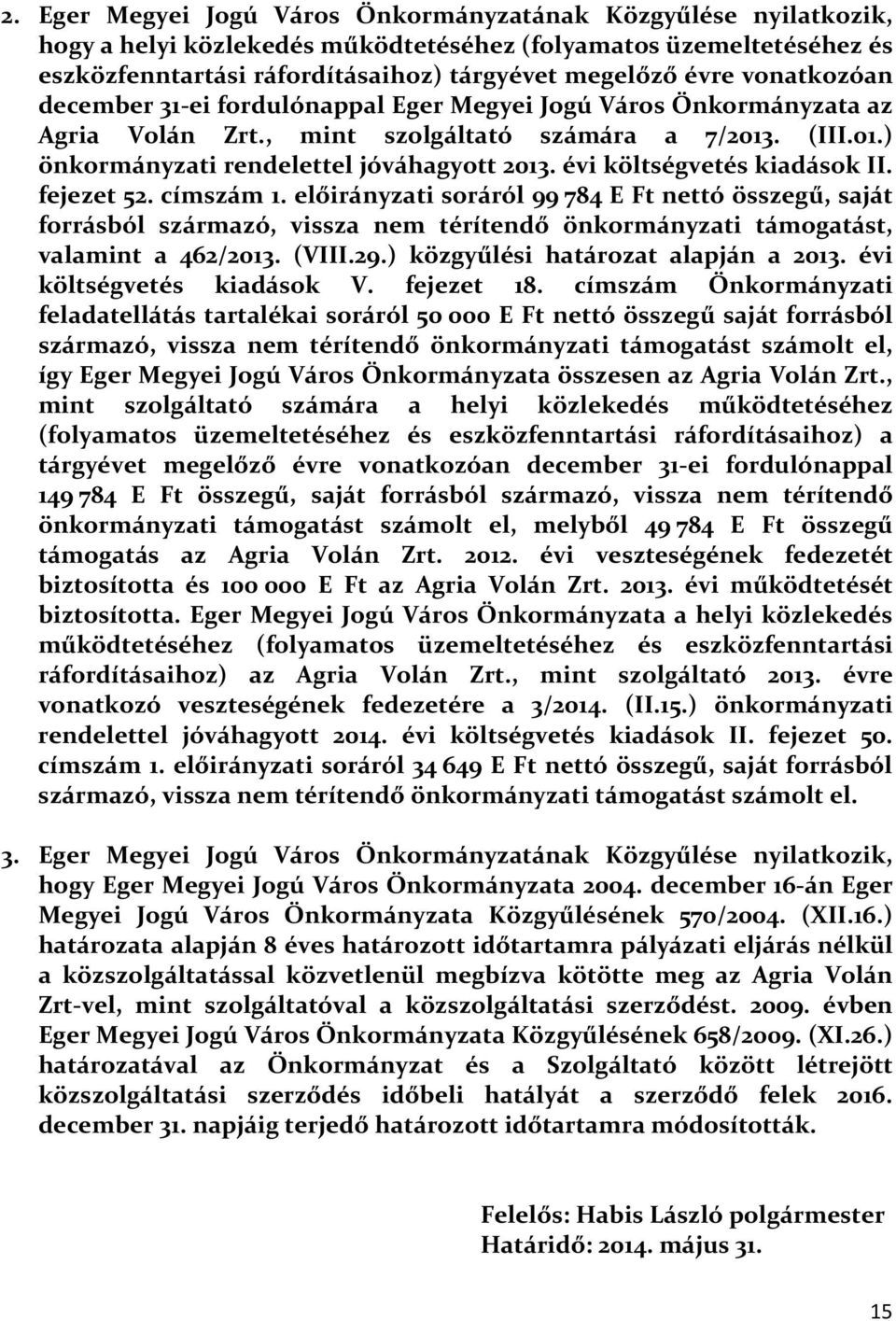 2. Eger Megyei Jogú Város Önkormányzatának Közgyűlése nyilatkozik, hogy a helyi közlekedés működtetéséhez (folyamatos üzemeltetéséhez és eszközfenntartási ráfordításaihoz) tárgyévet megelőző évre vonatkozóan december 31-ei fordulónappal Eger Megyei Jogú Város Önkormányzata az Agria Volán Zrt., mint szolgáltató számára a 7/2013. (III.01.) önkormányzati rendelettel jóváhagyott 2013. évi költségvetés kiadások II. fejezet 52. címszám 1. előirányzati soráról 99 784 E Ft nettó összegű, saját forrásból származó, vissza nem térítendő önkormányzati támogatást, valamint a 462/2013. (VIII.29.) közgyűlési határozat alapján a 2013. évi költségvetés kiadások V. fejezet 18. címszám Önkormányzati feladatellátás tartalékai soráról 50 000 E Ft nettó összegű saját forrásból származó, vissza nem térítendő önkormányzati támogatást számolt el, így Eger Megyei Jogú Város Önkormányzata összesen az Agria Volán Zrt., mint szolgáltató számára a helyi közlekedés működtetéséhez (folyamatos üzemeltetéséhez és eszközfenntartási ráfordításaihoz) a tárgyévet megelőző évre vonatkozóan december 31-ei fordulónappal 149 784 E Ft összegű, saját forrásból származó, vissza nem térítendő önkormányzati támogatást számolt el, melyből 49 784 E Ft összegű támogatás az Agria Volán Zrt. 2012. évi veszteségének fedezetét biztosította és 100 000 E Ft az Agria Volán Zrt. 2013. évi működtetését biztosította. Eger Megyei Jogú Város Önkormányzata a helyi közlekedés működtetéséhez (folyamatos üzemeltetéséhez és eszközfenntartási ráfordításaihoz) az Agria Volán Zrt., mint szolgáltató 2013. évre vonatkozó veszteségének fedezetére a 3/2014. (II.15.) önkormányzati rendelettel jóváhagyott 2014. évi költségvetés kiadások II. fejezet 50. címszám 1. előirányzati soráról 34 649 E Ft nettó összegű, saját forrásból származó, vissza nem térítendő önkormányzati támogatást számolt el.

3. Eger Megyei Jogú Város Önkormányzatának Közgyűlése nyilatkozik, hogy Eger Megyei Jogú Város Önkormányzata 2004. december 16-án Eger Megyei Jogú Város Önkormányzata Közgyűlésének 570/2004. (XII.16.) határozata alapján 8 éves határozott időtartamra pályázati eljárás nélkül a közszolgáltatással közvetlenül megbízva kötötte meg az Agria Volán Zrt-vel, mint szolgáltatóval a közszolgáltatási szerződést. 2009. évben Eger Megyei Jogú Város Önkormányzata Közgyűlésének 658/2009. (XI.26.) határozatával az Önkormányzat és a Szolgáltató között létrejött közszolgáltatási szerződés időbeli hatályát a szerződő felek 2016. december 31. napjáig terjedő határozott időtartamra módosították.

Felelős: Habis László polgármester
Határidő: 2014. május 31.

15